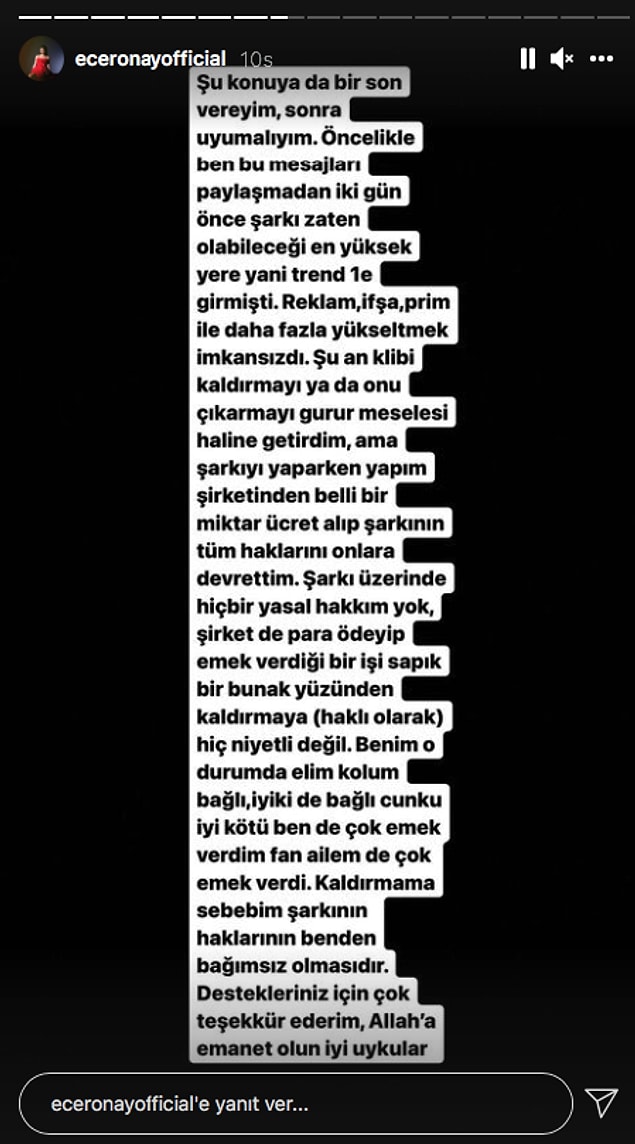 eceronayofficial 10s

Şu konuya da bir son vereyim, sonra uyumalıyım. Öncelikle ben bu mesajları paylaşmadan iki gün önce şarkı zaten olabileceği en yüksek yere yani trend 1e girmişti. Reklam,ifşa,prim ile daha fazla yükseltmek imkansızdı. Şu an klibi kaldırmayı ya da onu çıkarmayı gurur meselesi haline getirdim, ama şarkıyı yaparken yapım şirketinden belli bir miktar ücret alıp şarkının tüm haklarını onlara devrettim. Şarkı üzerinde hiçbir yasal hakkım yok, şirket de para ödeyip emek verdiği bir işi sapık bir bunak yüzünden kaldırmaya (haklı olarak) hiç niyetli değil. Benim o durumda elim kolum bağlı,iyiki de bağlı cunku iyi kötü ben de çok emek verdim fan ailem de çok emek verdi. Kaldırmama sebebim şarkının haklarının benden bağımsız olmasıdır. Destekleriniz için çok teşekkür ederim, Allah'a emanet olun iyi uykular

eceronayofficial'e yanıt ver...